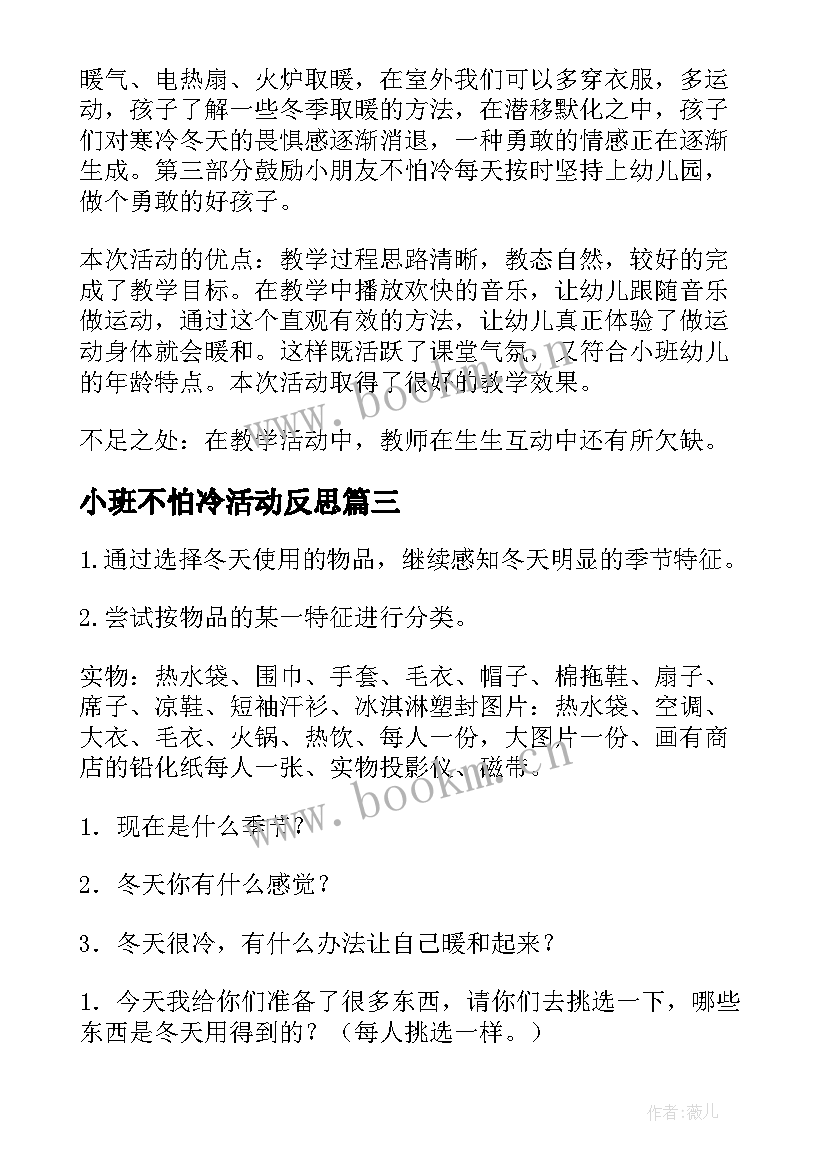 暖气、电热扇、火炉取暖，在室外我们可以多穿衣服，多运动，孩子了解一些冬季取暖的方法，在潜移默化之中，孩子们对寒冷冬天的畏惧感逐渐消退，一种勇敢的情感正在逐渐生成。第三部分鼓励小朋友不怕冷每天按时坚持上幼儿园，做个勇敢的好孩子。

本次活动的优点：教学过程思路清晰，教态自然，较好的完成了教学目标。在教学中播放欢快的音乐，让幼儿跟随音乐做运动，通过这个直观有效的方法，让幼儿真正体验了做运动身体就会暖和。这样既活跃了课堂气氛，又符合小班幼儿的年龄特点。本次活动取得了很好的教学效果。

不足之处：在教学活动中，教师在生生互动中还有所欠缺。

小班不怕冷活动反思篇三

1.通过选择冬天使用的物品，继续感知冬天明显的季节特征。

2.尝试按物品的某一特征进行分类。

实物：热水袋、围巾、手套、毛衣、帽子、棉拖鞋、扇子、席子、凉鞋、短袖汗衫、冰淇淋塑封图片：热水袋、空调、大衣、毛衣、火锅、热饮、每人一份，大图片一份、画有商店的铅化纸每人一张、实物投影仪、磁带。

1．现在是什么季节？

2．冬天你有什么感觉？

3．冬天很冷，有什么办法让自己暖和起来？

1．今天我给你们准备了很多东西，请你们去挑选一下，哪些东西是冬天用得到的？（每人挑选一样。）

www.bookm.cn

www.bookm.cn

作者:薇儿